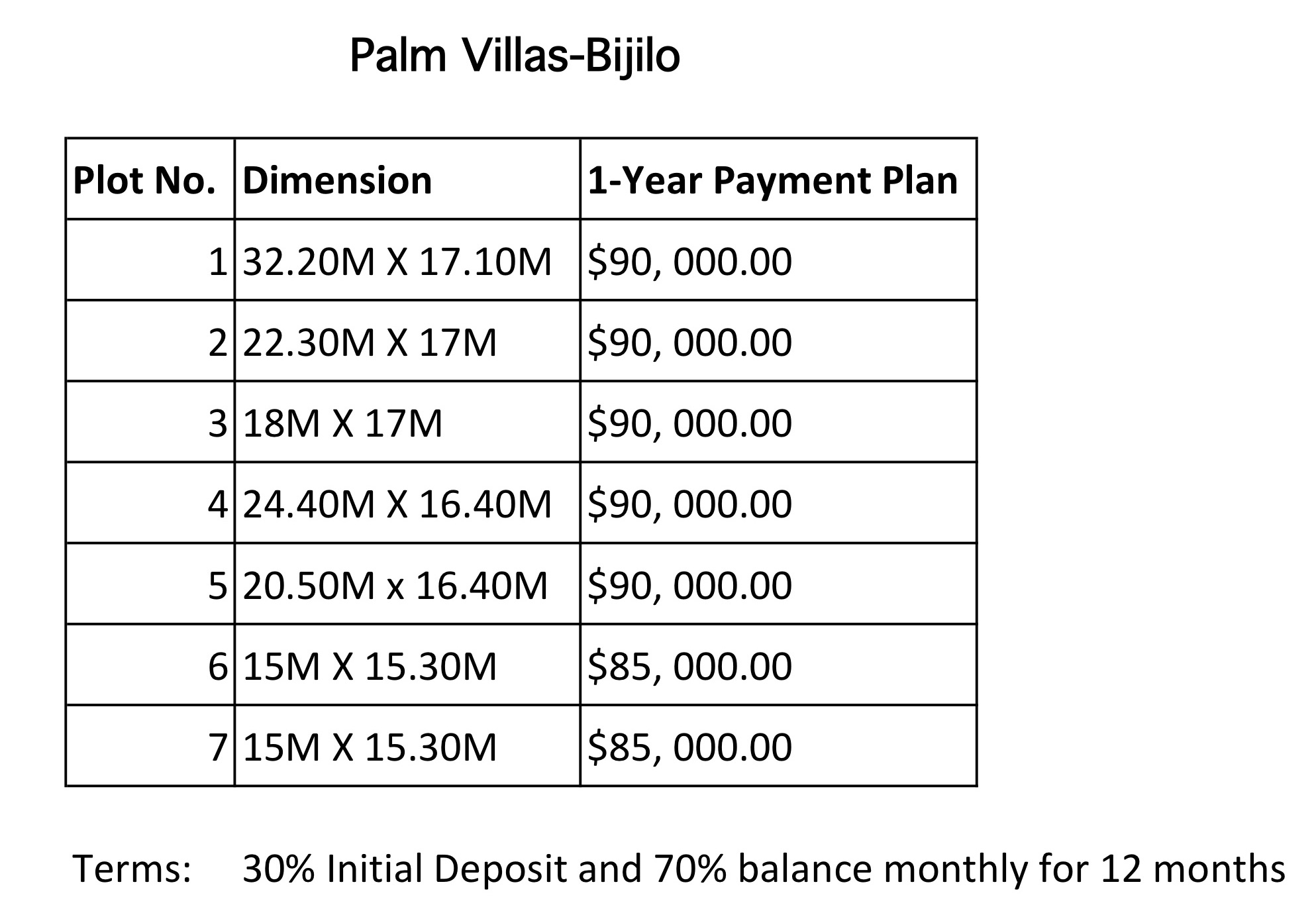 Palm Villas-Bijilo

| Plot No. | Dimension | 1-Year Payment Plan |
|---|---|---|
| 1 | 32.20M X 17.10M | \$90, 000.00 |
| 2 | 22.30M X 17M | \$90, 000.00 |
| 3 | 18M X 17M | \$90, 000.00 |
| 4 | 24.40M X 16.40M | \$90, 000.00 |
| 5 | 20.50M x 16.40M | \$90, 000.00 |
| 6 | 15M X 15.30M | \$85, 000.00 |
| 7 | 15M X 15.30M | \$85, 000.00 |

Terms: 30% Initial Deposit and 70% balance monthly for 12 months